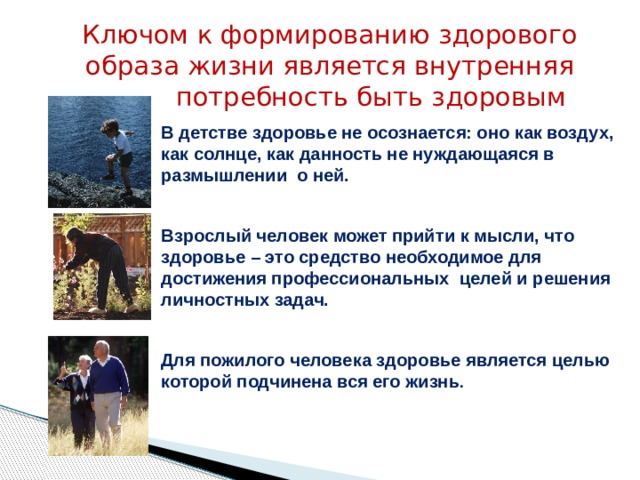 Ключом к формированию здорового образа жизни является внутренняя потребность быть здоровым

В детстве здоровье не осознается: оно как воздух, как солнце, как данность не нуждающаяся в размышлении о ней.

Взрослый человек может прийти к мысли, что здоровье – это средство необходимое для достижения профессиональных целей и решения личностных задач.

Для пожилого человека здоровье является целью которой подчинена вся его жизнь.